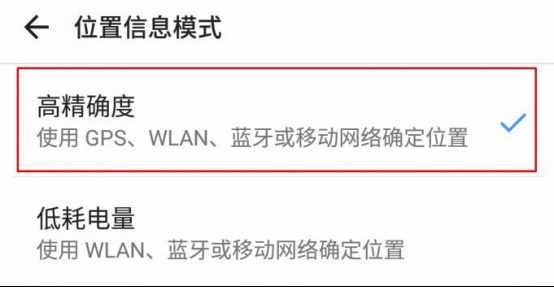 位置信息模式

高精确度
使用 GPS、WLAN、蓝牙或移动网络确定位置

低耗电量
使用 WLAN、蓝牙或移动网络确定位置